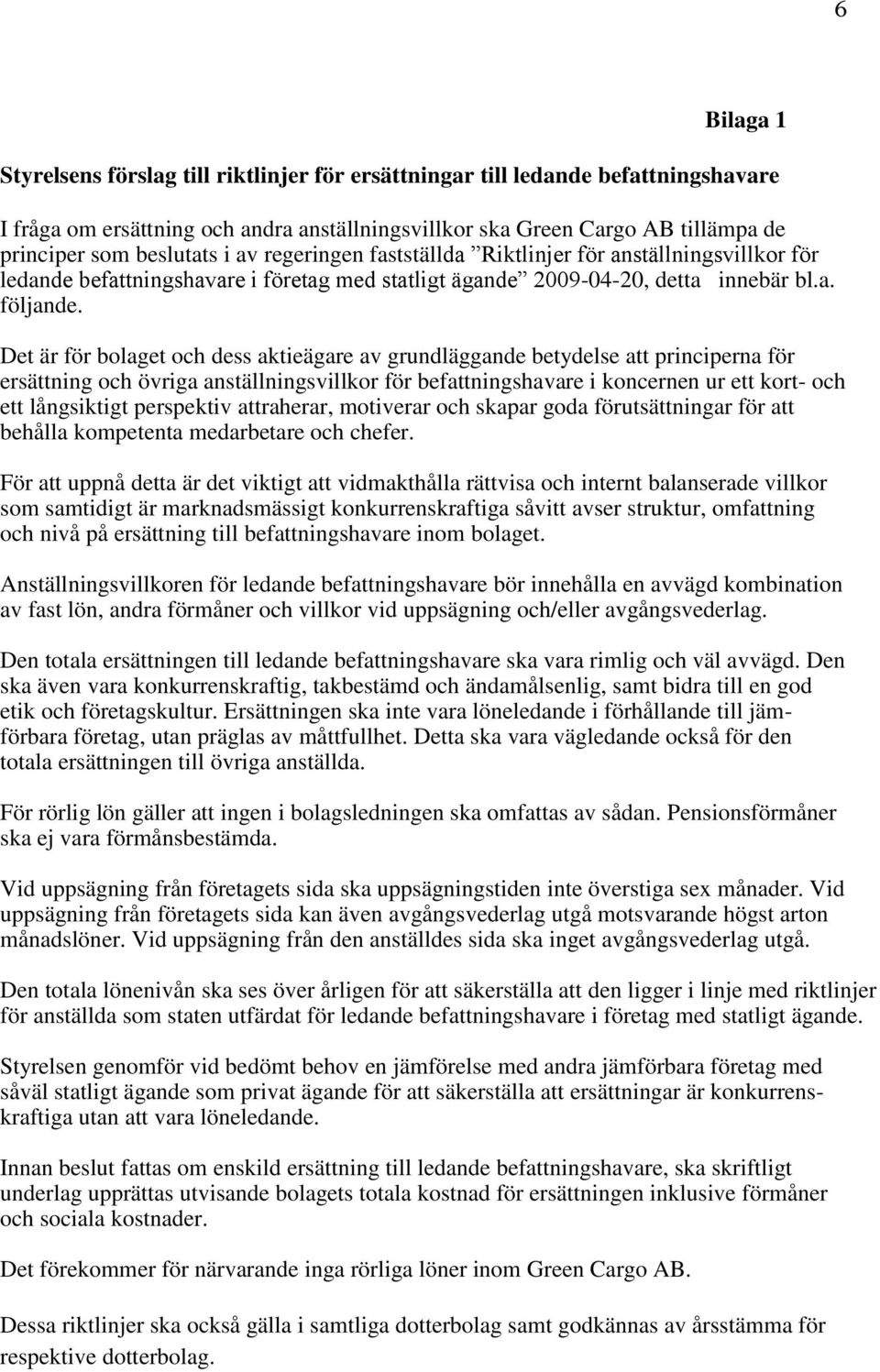 6

Bilaga 1

Styrelsens förslag till riktlinjer för ersättningar till ledande befattningshavare

I fråga om ersättning och andra anställningsvillkor ska Green Cargo AB tillämpa de principer som beslutats i av regeringen fastställda ”Riktlinjer för anställningsvillkor för ledande befattningshavare i företag med statligt ägande” 2009-04-20, detta innebär bl.a. följande.

Det är för bolaget och dess aktieägare av grundläggande betydelse att principerna för ersättning och övriga anställningsvillkor för befattningshavare i koncernen ur ett kort- och ett långsiktigt perspektiv attraherar, motiverar och skapar goda förutsättningar för att behålla kompetenta medarbetare och chefer.

För att uppnå detta är det viktigt att vidmakthålla rättvisa och internt balanserade villkor som samtidigt är marknadsmässigt konkurrenskraftiga såvitt avser struktur, omfattning och nivå på ersättning till befattningshavare inom bolaget.

Anställningsvillkoren för ledande befattningshavare bör innehålla en avvägd kombination av fast lön, andra förmåner och villkor vid uppsägning och/eller avgångsvederlag.

Den totala ersättningen till ledande befattningshavare ska vara rimlig och väl avvägd. Den ska även vara konkurrenskraftig, takbestämd och ändamålsenlig, samt bidra till en god etik och företagskultur. Ersättningen ska inte vara löneledande i förhållande till jämförbara företag, utan präglas av måttfullhet. Detta ska vara vägledande också för den totala ersättningen till övriga anställda.

För rörlig lön gäller att ingen i bolagsledningen ska omfattas av sådan. Pensionsförmåner ska ej vara förmånsbestämda.

Vid uppsägning från företagets sida ska uppsägningstiden inte överstiga sex månader. Vid uppsägning från företagets sida kan även avgångsvederlag utgå motsvarande högst arton månadslöner. Vid uppsägning från den anställdes sida ska inget avgångsvederlag utgå.

Den totala lönenivån ska ses över årligen för att säkerställa att den ligger i linje med riktlinjer för anställda som staten utfärdat för ledande befattningshavare i företag med statligt ägande.

Styrelsen genomför vid bedömt behov en jämförelse med andra jämförbara företag med såväl statligt ägande som privat ägande för att säkerställa att ersättningar är konkurrenskraftiga utan att vara löneledande.

Innan beslut fattas om enskild ersättning till ledande befattningshavare, ska skriftligt underlag upprättas utvisande bolagets totala kostnad för ersättningen inklusive förmåner och sociala kostnader.

Det förekommer för närvarande inga rörliga löner inom Green Cargo AB.

Dessa riktlinjer ska också gälla i samtliga dotterbolag samt godkännas av årsstämma för respektive dotterbolag.